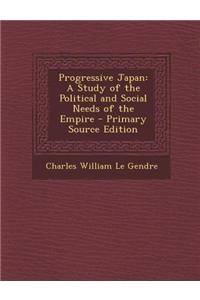 Progressive Japan: A Study of the Political and Social Needs of the Empire - Primary Source Edition

Charles William Le Gendre